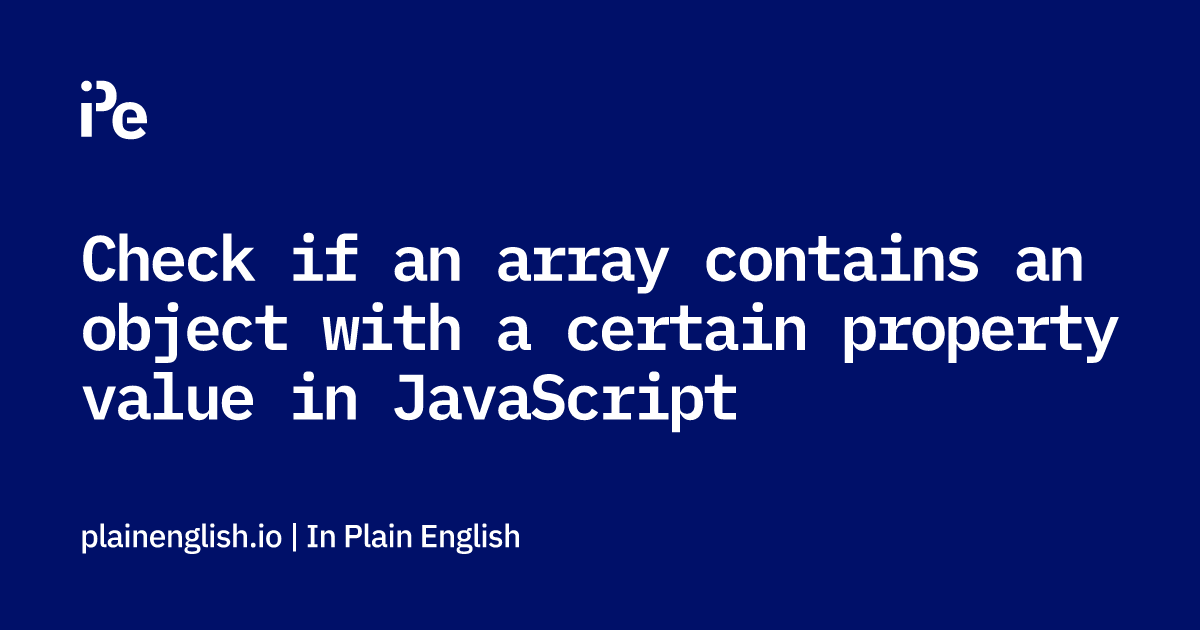 iPe

Check if an array contains an object with a certain property value in JavaScript

plainenglish.io | In Plain English